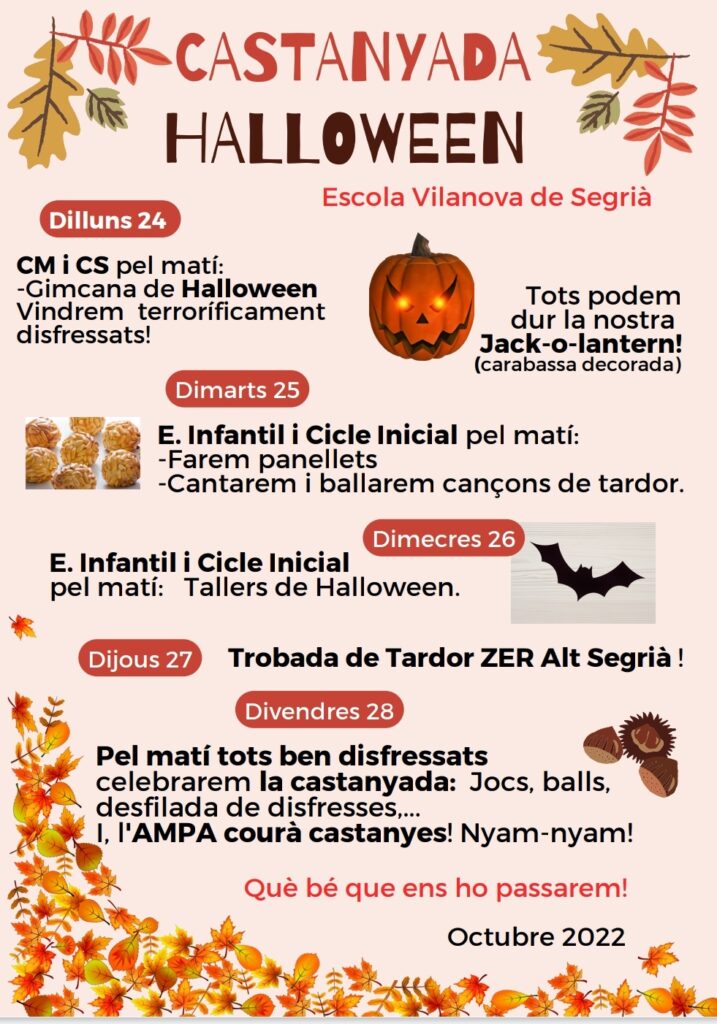 CASTANYADA
HALLOWEEN

Escola Vilanova de Segrià

Dilluns 24

CM i CS pel matí:
-Gimcana de Halloween
Vindrem terroríficament disfressats!

Tots podem dur la nostra Jack-o-lantern!
(carabassa decorada)

Dimarts 25

E. Infantil i Cicle Inicial pel matí:
-Farem panellets
-Cantarem i ballarem cançons de tardor.

Dimecres 26

E. Infantil i Cicle Inicial pel matí: Tallers de Halloween.

Dijous 27

Trobada de Tardor ZER Alt Segrià !

Divendres 28

Pel matí tots ben disfressats celebrarem la castanyada: Jocs, balls, desfilada de disfresses,...
I, l'AMPA courà castanyes! Nyam-nyam!

Què bé que ens ho passarem!

Octubre 2022